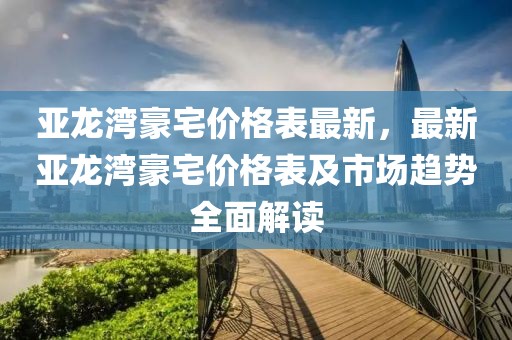 亚龙湾豪宅价格表最新，最新亚龙湾豪宅价格表及市场趋势全面解读